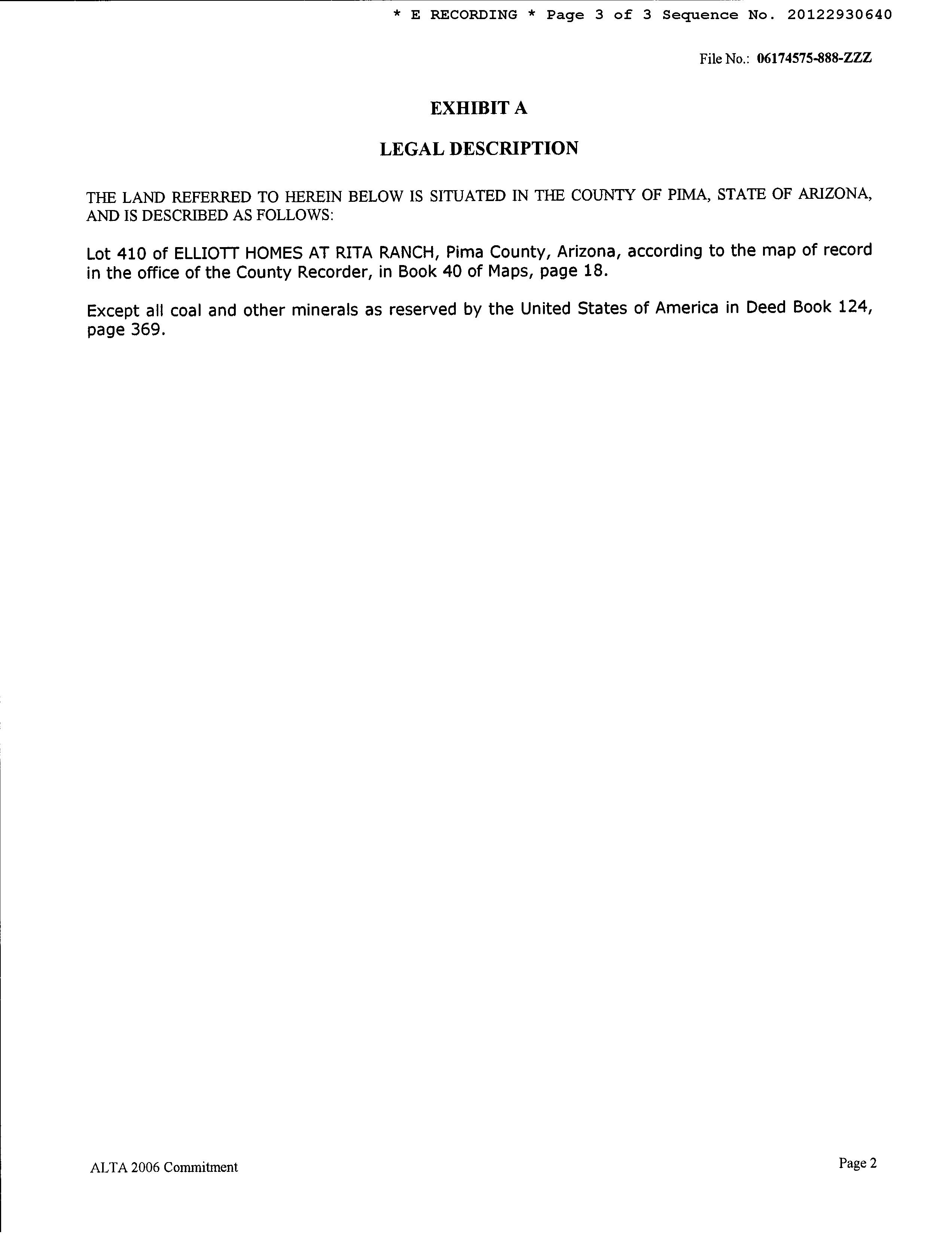 * E RECORDING * Page 3 of 3 Sequence No. 20122930640

File No.: 06174575-888-ZZZ

EXHIBIT A

LEGAL DESCRIPTION

THE LAND REFERRED TO HEREIN BELOW IS SITUATED IN THE COUNTY OF PIMA, STATE OF ARIZONA, AND IS DESCRIBED AS FOLLOWS:

Lot 410 of ELLIOTT HOMES AT RITA RANCH, Pima County, Arizona, according to the map of record in the office of the County Recorder, in Book 40 of Maps, page 18.

Except all coal and other minerals as reserved by the United States of America in Deed Book 124, page 369.

ALTA 2006 Commitment

Page 2